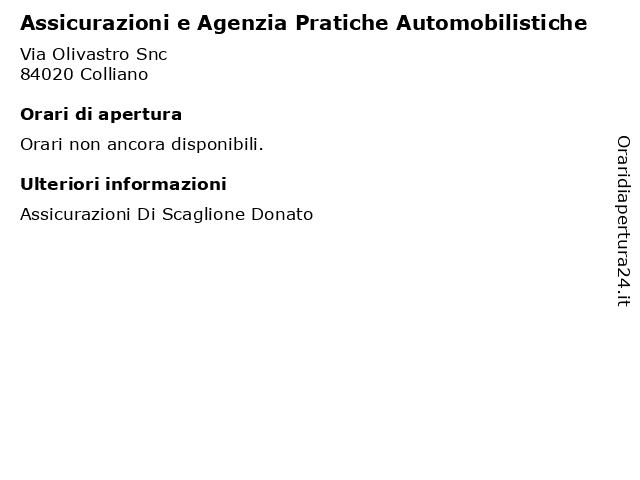 Assicurazioni e Agenzia Pratiche Automobilistiche

Via Olivastro Snc
84020 Colliano

Orari di apertura

Orari non ancora disponibili.

Ulteriori informazioni

Assicurazioni Di Scaglione Donato

Oraridiapertura24.it